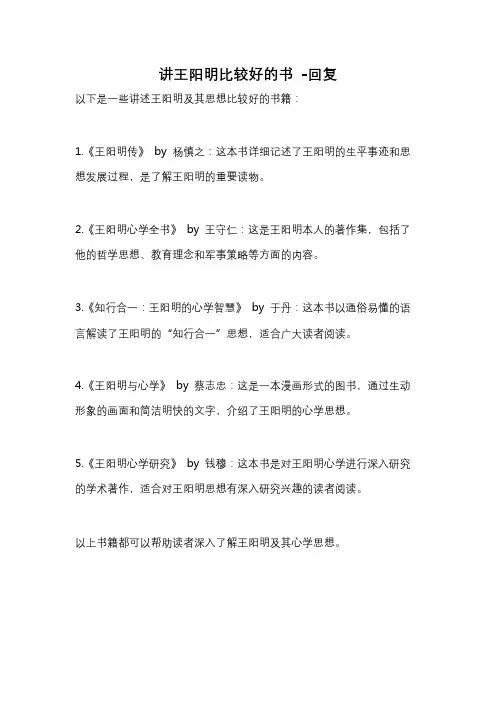 讲王阳明比较好的书 -回复

以下是一些讲述王阳明及其思想比较好的书籍：

1.《王阳明传》 by 杨慎之：这本书详细记述了王阳明的生平事迹和思想发展过程，是了解王阳明的重要读物。

2.《王阳明心学全书》 by 王守仁：这是王阳明本人的著作集，包括了他的哲学思想、教育理念和军事策略等方面的内容。

3.《知行合一：王阳明的心学智慧》 by 于丹：这本书以通俗易懂的语言解读了王阳明的“知行合一”思想，适合广大读者阅读。

4.《王阳明与心学》 by 蔡志忠：这是一本漫画形式的图书，通过生动形象的画面和简洁明快的文字，介绍了王阳明的心学思想。

5.《王阳明心学研究》 by 钱穆：这本书是对王阳明心学进行深入研究的学术著作，适合对王阳明思想有深入研究兴趣的读者阅读。

以上书籍都可以帮助读者深入了解王阳明及其心学思想。